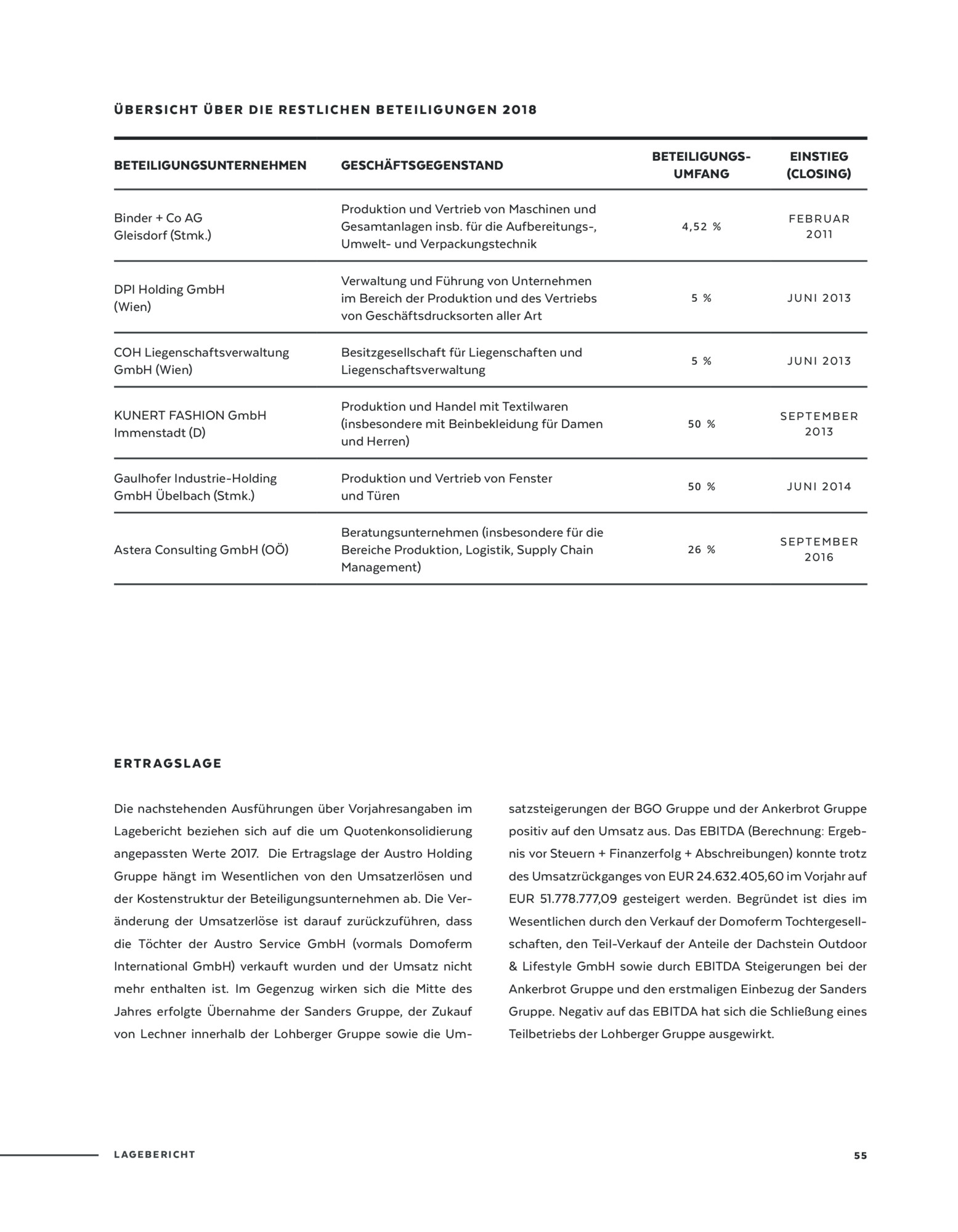 ÜBERSICHT ÜBER DIE RESTLICHEN BETEILIGUNGEN 2018

| BETEILIGUNGSUNTERNEHMEN | GESCHÄFTSGEGENSTAND | BETEILIGUNGS-UMFANG | EINSTIEG (CLOSING) |
|---|---|---|---|
| Binder + Co AG Gleisdorf (Stmk.) | Produktion und Vertrieb von Maschinen und Gesamtanlagen insb. für die Aufbereitungs-, Umwelt- und Verpackungstechnik | 4,52 % | FEBRUAR 2011 |
| DPI Holding GmbH (Wien) | Verwaltung und Führung von Unternehmen im Bereich der Produktion und des Vertriebs von Geschäftsdrucksorten aller Art | 5 % | JUNI 2013 |
| COH Liegenschaftsverwaltung GmbH (Wien) | Besitzgesellschaft für Liegenschaften und Liegenschaftsverwaltung | 5 % | JUNI 2013 |
| KUNERT FASHION GmbH Immenstadt (D) | Produktion und Handel mit Textilwaren (insbesondere mit Beinbekleidung für Damen und Herren) | 50 % | SEPTEMBER 2013 |
| Gaulhofer Industrie-Holding GmbH Übelbach (Stmk.) | Produktion und Vertrieb von Fenster und Türen | 50 % | JUNI 2014 |
| Astera Consulting GmbH (OÖ) | Beratungsunternehmen (insbesondere für die Bereiche Produktion, Logistik, Supply Chain Management) | 26 % | SEPTEMBER 2016 |

ERTRAGSLAGE

Die nachstehenden Ausführungen über Vorjahresangaben im Lagebericht beziehen sich auf die um Quotenkonsolidierung angepassten Werte 2017. Die Ertragslage der Austro Holding Gruppe hängt im Wesentlichen von den Umsatzerlösen und der Kostenstruktur der Beteiligungsunternehmen ab. Die Veränderung der Umsatzerlöse ist darauf zurückzuführen, dass die Töchter der Austro Service GmbH (vormals Domoferm International GmbH) verkauft wurden und der Umsatz nicht mehr enthalten ist. Im Gegenzug wirken sich die Mitte des Jahres erfolgte Übernahme der Sanders Gruppe, der Zukauf von Lechner innerhalb der Lohberger Gruppe sowie die Umsatzsteigerungen der BGO Gruppe und der Ankerbrot Gruppe positiv auf den Umsatz aus. Das EBITDA (Berechnung: Ergebnis vor Steuern + Finanzerfolg + Abschreibungen) konnte trotz des Umsatzrückganges von EUR 24.632.405,60 im Vorjahr auf EUR 51.778.777,09 gesteigert werden. Begründet ist dies im Wesentlichen durch den Verkauf der Domoferm Tochtergesellschaften, den Teil-Verkauf der Anteile der Dachstein Outdoor & Lifestyle GmbH sowie durch EBITDA Steigerungen bei der Ankerbrot Gruppe und den erstmaligen Einbezug der Sanders Gruppe. Negativ auf das EBITDA hat sich die Schließung eines Teilbetriebs der Lohberger Gruppe ausgewirkt.

LAGEBERICHT 55